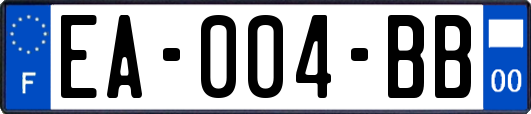 F
EA-004-BB
00